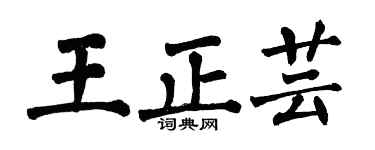 王正芸
词典网